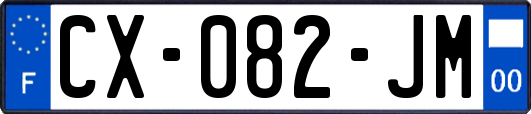 F
CX-082-JM
00